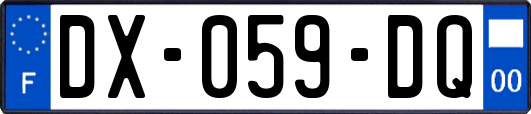 F
DX-059-DQ
00